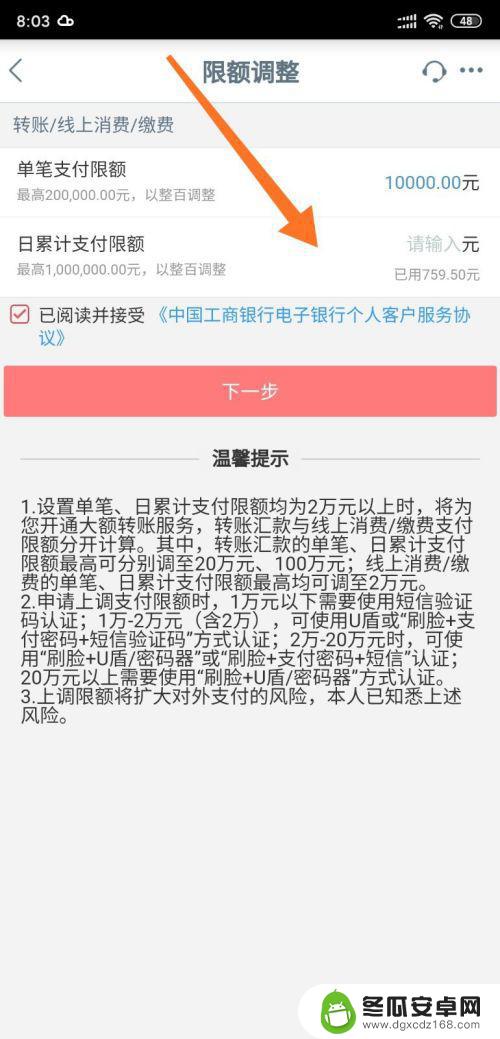 8:03 48

限额调整

转账/线上消费/缴费

单笔支付限额
最高200,000.00元，以整百调整
10000.00元

日累计支付限额
最高1,000,000.00元，以整百调整
请输入元
已用759.50元

已阅读并接受《中国工商银行电子银行个人客户服务协议》

下一步

温馨提示

1.设置单笔、日累计支付限额均为2万元以上时，将为您开通大额转账服务，转账汇款与线上消费/缴费支付限额分开计算。其中，转账汇款的单笔、日累计支付限额最高可分别调至20万元、100万元；线上消费/缴费的单笔、日累计支付限额最高均可调至2万元。
2.申请上调支付限额时，1万元以下需要使用短信验证码认证；1万-2万元（含2万），可使用U盾或“刷脸+支付密码+短信验证码”方式认证；2万-20万元时，可使用“刷脸+U盾/密码器”或“刷脸+支付密码+短信”认证；20万元以上需要使用“刷脸+U盾/密码器”方式认证。
3.上调限额将扩大对外支付的风险，本人已知悉上述风险。

冬瓜安卓网
www.dgxcdz168.com